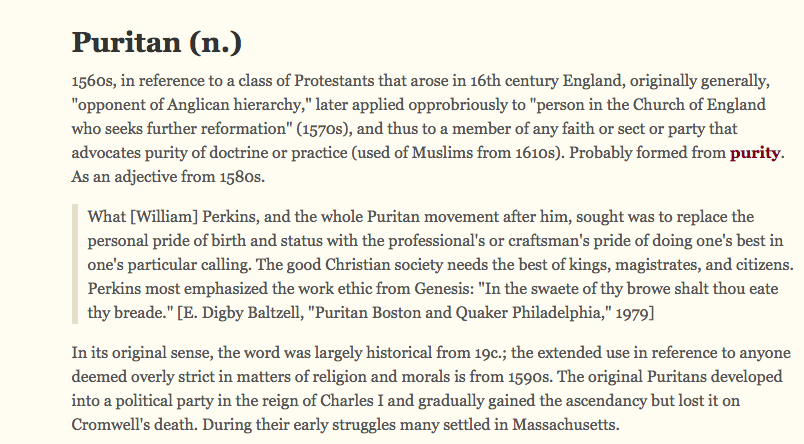 Puritan (n.)

1560s, in reference to a class of Protestants that arose in 16th century England, originally generally, "opponent of Anglican hierarchy," later applied opprobriously to "person in the Church of England who seeks further reformation" (1570s), and thus to a member of any faith or sect or party that advocates purity of doctrine or practice (used of Muslims from 1610s). Probably formed from purity. As an adjective from 1580s.

What [William] Perkins, and the whole Puritan movement after him, sought was to replace the personal pride of birth and status with the professional's or craftsman's pride of doing one's best in one's particular calling. The good Christian society needs the best of kings, magistrates, and citizens. Perkins most emphasized the work ethic from Genesis: "In the swaete of thy browe shalt thou eate thy breade." [E. Digby Baltzell, "Puritan Boston and Quaker Philadelphia," 1979]

In its original sense, the word was largely historical from 19c.; the extended use in reference to anyone deemed overly strict in matters of religion and morals is from 1590s. The original Puritans developed into a political party in the reign of Charles I and gradually gained the ascendancy but lost it on Cromwell's death. During their early struggles many settled in Massachusetts.